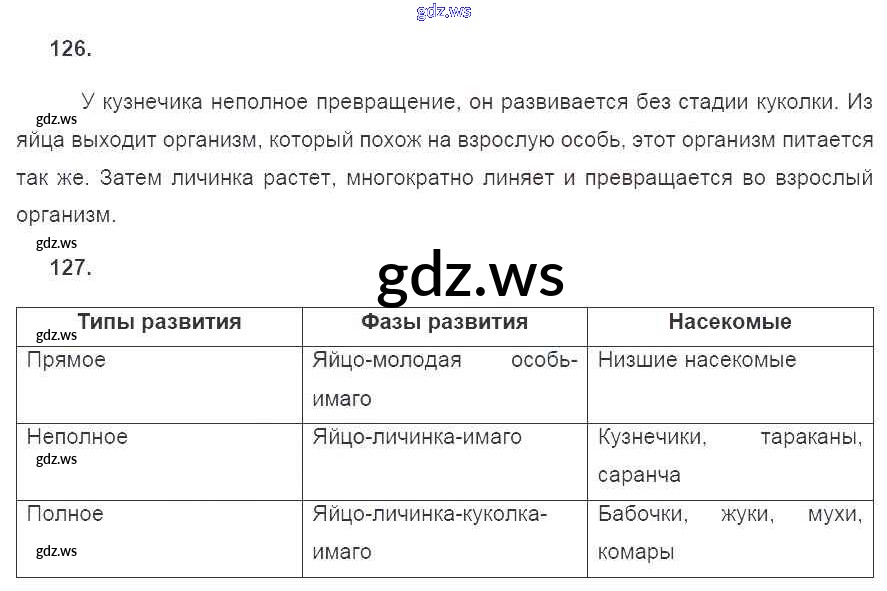 126.

У кузнечика неполное превращение, он развивается без стадии куколки. Из яйца выходит организм, который похож на взрослую особь, этот организм питается так же. Затем личинка растет, многократно линяет и превращается во взрослый организм.

127.

| Типы развития | Фазы развития | Насекомые |
|---|---|---|
| Прямое | Яйцо-молодая особь-имаго | Низшие насекомые |
| Неполное | Яйцо-личинка-имаго | Кузнечики, тараканы, саранча |
| Полное | Яйцо-личинка-куколка-имаго | Бабочки, жуки, мухи, комары |

gdz.ws